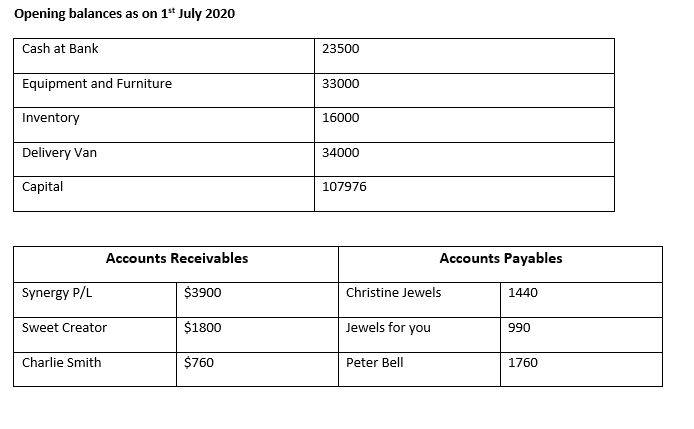 Opening balances as on 1$^{st}$ July 2020

| Cash at Bank | 23500 |
|---|---|
| Equipment and Furniture | 33000 |
| Inventory | 16000 |
| Delivery Van | 34000 |
| Capital | 107976 |

| Accounts Receivables | | Accounts Payables | |
|---|---|---|---|
| Synergy P/L | \$3900 | Christine Jewels | 1440 |
| Sweet Creator | \$1800 | Jewels for you | 990 |
| Charlie Smith | \$760 | Peter Bell | 1760 |